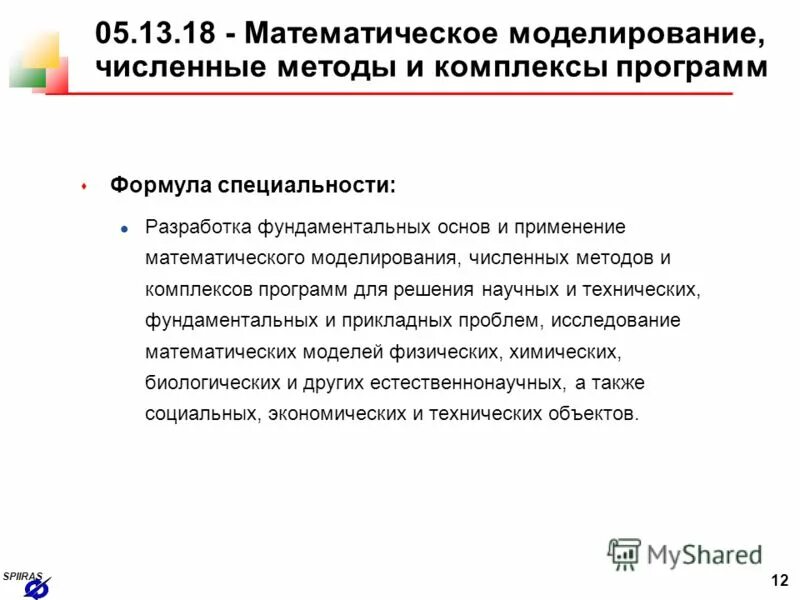 05.13.18 - Математическое моделирование, численные методы и комплексы программ

Формула специальности:

Разработка фундаментальных основ и применение математического моделирования, численных методов и комплексов программ для решения научных и технических, фундаментальных и прикладных проблем, исследование математических моделей физических, химических, биологических и других естественнонаучных, а также социальных, экономических и технических объектов.

MyShared

SPIIRAS

12